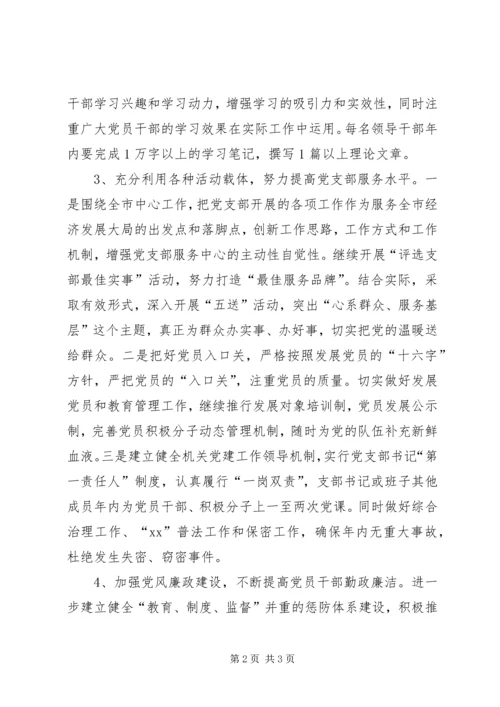 干部学习兴趣和学习动力，增强学习的吸引力和实效性，同时注重广大党员干部的学习效果在实际工作中运用。每名领导干部年内要完成1万字以上的学习笔记，撰写1篇以上理论文章。

3、充分利用各种活动载体，努力提高党支部服务水平。一是围绕全市中心工作，把党支部开展的各项工作作为服务全市经济发展大局的出发点和落脚点，创新工作思路，工作方式和工作机制，增强党支部服务中心的主动性自觉性。继续开展“评选支部最佳实事”活动，努力打造“最佳服务品牌”。结合实际，采取有效形式，深入开展“五送”活动，突出“心系群众、服务基层”这个主题，真正为群众办实事、办好事，切实把党的温暖送给群众。二是把好党员入口关，严格按照发展党员的“十六字”方针，严把党员的“入口关”，注重党员的质量。切实做好发展党员和教育管理工作，继续推行发展对象培训制，党员发展公示制，完善党员积极分子动态管理机制，随时为党的队伍补充新鲜血液。三是建立健全机关党建工作领导机制，实行党支部书记“第一责任人”制度，认真履行“一岗双责”，支部书记或班子其他成员年内为党员干部、积极分子上一至两次党课。同时做好综合治理工作、“xx”普法工作和保密工作，确保年内无重大事故，杜绝发生失密、窃密事件。

4、加强党风廉政建设，不断提高党员干部勤政廉洁。进一步建立健全“教育、制度、监督”并重的惩防体系建设，积极推

第2页 共3页